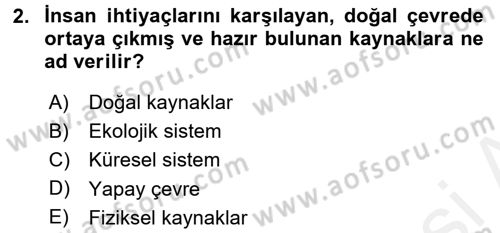 2. İnsan ihtiyaçlarını karşılayan, doğal çevrede ortaya çıkmış ve hazır bulunan kaynaklara ne ad verilir?

A) Doğal kaynaklar
B) Ekolojik sistem
C) Küresel sistem
D) Yapay çevre
E) Fiziksel kaynaklar

www.aofsoru.com
www.aofsoru.com
www.aofsoru.com
www.aofsoru.com